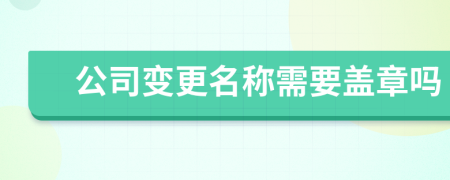 公司变更名称需要盖章吗